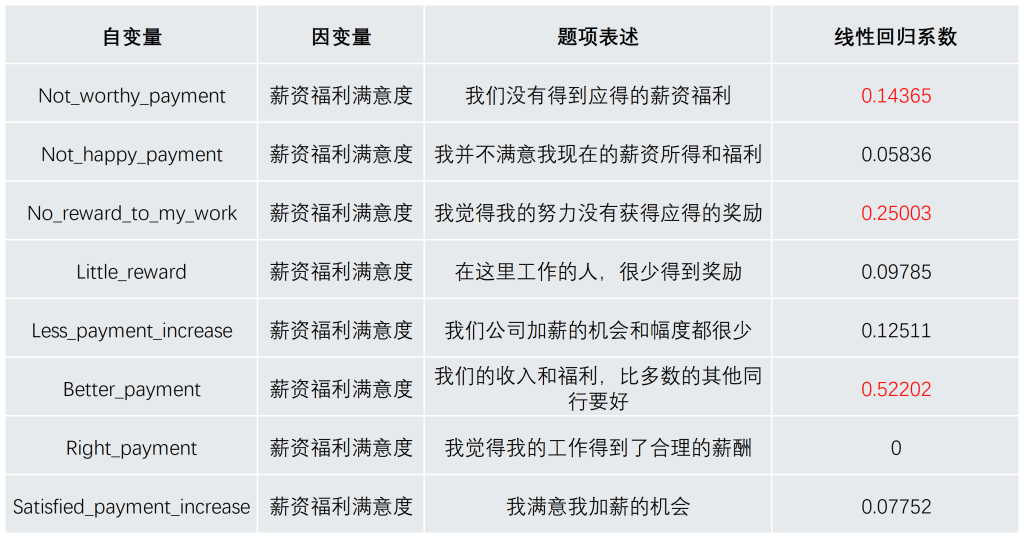 | 自变量 | 因变量 | 题项表述 | 线性回归系数 |
|---|---|---|---|
| Not_worthy_payment | 薪资福利满意度 | 我们没有得到应得的薪资福利 | 0.14365 |
| Not_happy_payment | 薪资福利满意度 | 我并不满意我现在的薪资所得和福利 | 0.05836 |
| No_reward_to_my_work | 薪资福利满意度 | 我觉得我的努力没有获得应得的奖励 | 0.25003 |
| Little_reward | 薪资福利满意度 | 在这里工作的人，很少得到奖励 | 0.09785 |
| Less_payment_increase | 薪资福利满意度 | 我们公司加薪的机会和幅度都很少 | 0.12511 |
| Better_payment | 薪资福利满意度 | 我们的收入和福利，比多数的其他同行要好 | 0.52202 |
| Right_payment | 薪资福利满意度 | 我觉得我的工作得到了合理的薪酬 | 0 |
| Satisfied_payment_increase | 薪资福利满意度 | 我满意我加薪的机会 | 0.07752 |